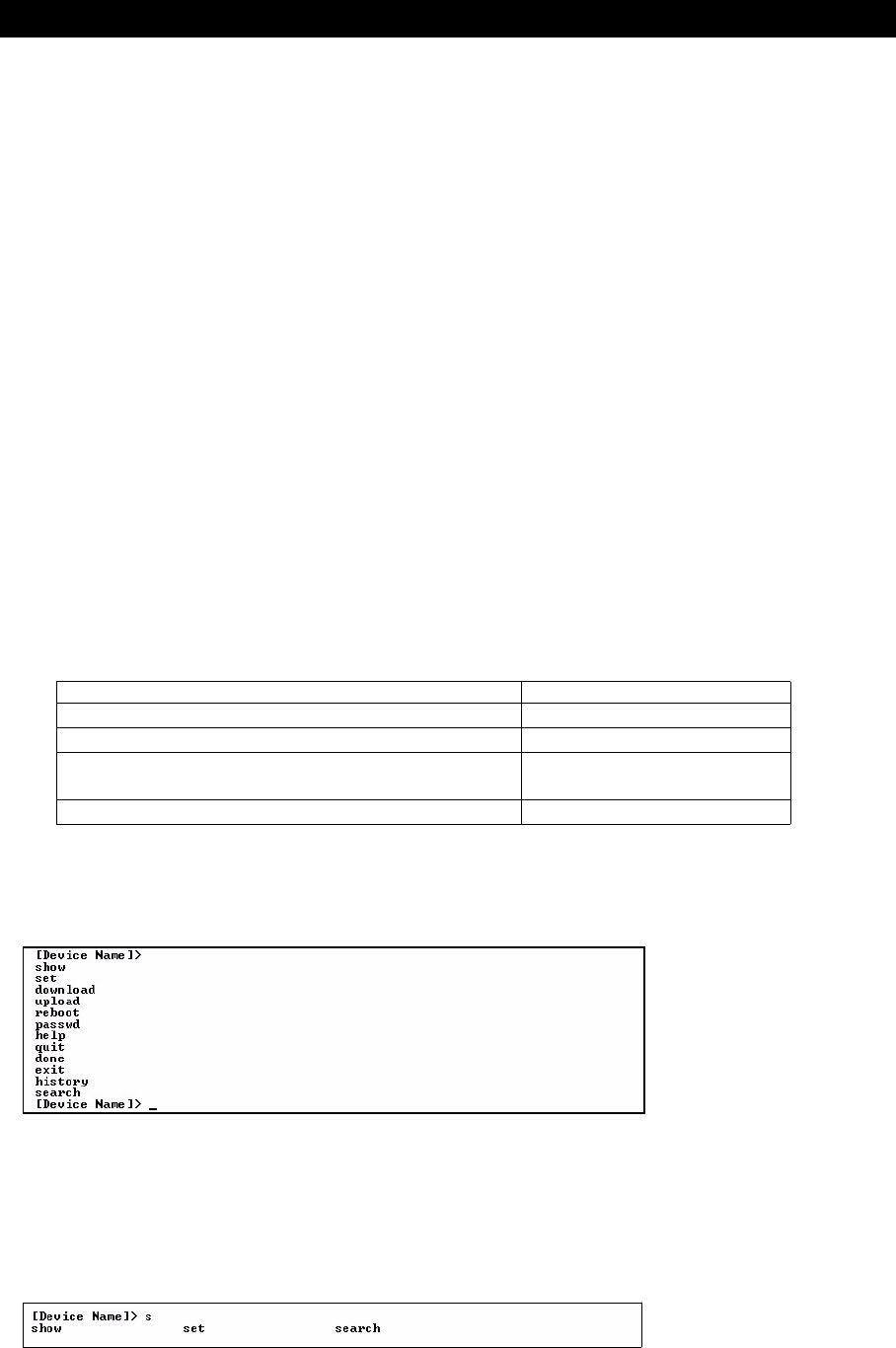 [Device Name]>
show
set
download
upload
reboot
passwd
help
quit
done
exit
history
search
[Device Name]> _

[Device Name]> s
show set search